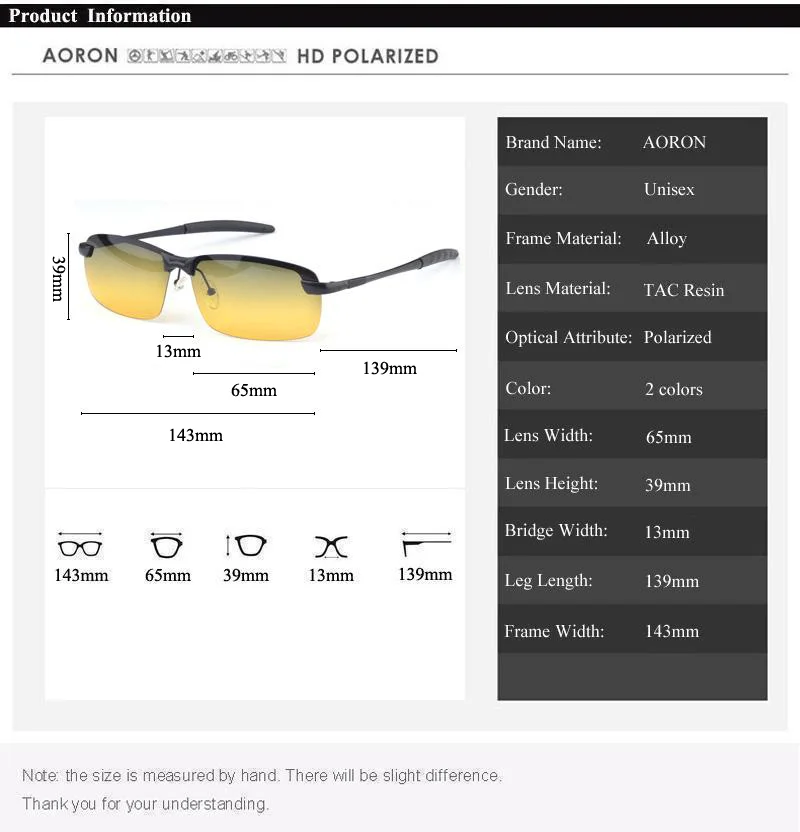 Product Information

AORON HD POLARIZED

39mm

13mm

139mm

65mm

143mm

143mm 65mm 39mm 13mm 139mm

Brand Name: AORON
Gender: Unisex
Frame Material: Alloy
Lens Material: TAC Resin
Optical Attribute: Polarized
Color: 2 colors
Lens Width: 65mm
Lens Height: 39mm
Bridge Width: 13mm
Leg Length: 139mm
Frame Width: 143mm

Note: the size is measured by hand. There will be slight difference.
Thank you for your understanding.